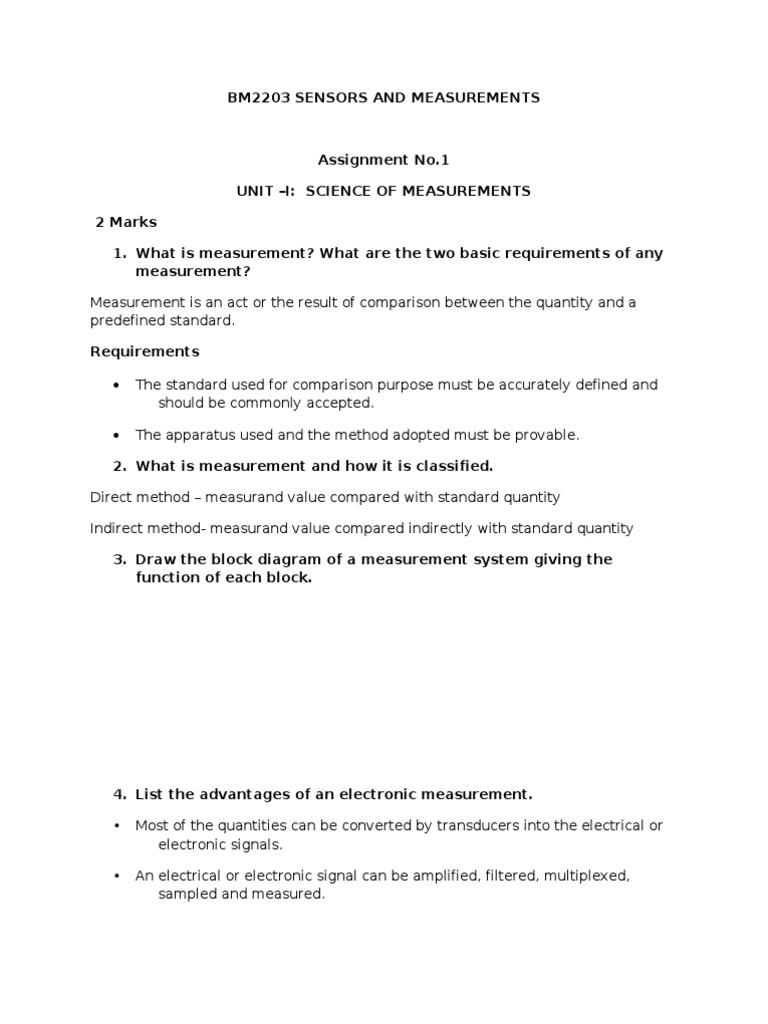 BM2203 SENSORS AND MEASUREMENTS

Assignment No.1

UNIT –I: SCIENCE OF MEASUREMENTS

2 Marks

1. What is measurement? What are the two basic requirements of any measurement?

Measurement is an act or the result of comparison between the quantity and a predefined standard.

Requirements

• The standard used for comparison purpose must be accurately defined and should be commonly accepted.

• The apparatus used and the method adopted must be provable.

2. What is measurement and how it is classified.

Direct method – measurand value compared with standard quantity

Indirect method- measurand value compared indirectly with standard quantity

3. Draw the block diagram of a measurement system giving the function of each block.

4. List the advantages of an electronic measurement.

• Most of the quantities can be converted by transducers into the electrical or electronic signals.

• An electrical or electronic signal can be amplified, filtered, multiplexed, sampled and measured.